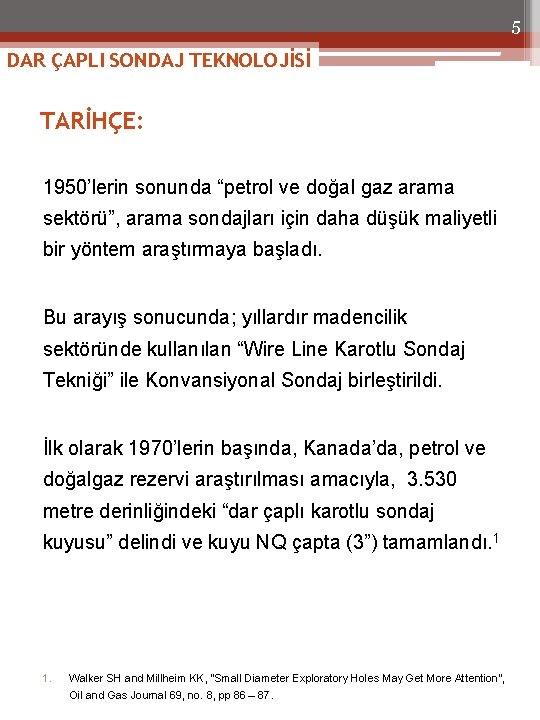 5

DAR ÇAPLI SONDAJ TEKNOLOJİSİ

TARİHÇE:

1950'lerin sonunda "petrol ve doğal gaz arama sektörü", arama sondajları için daha düşük maliyetli bir yöntem araştırmaya başladı.

Bu arayış sonucunda; yıllardır madencilik sektöründe kullanılan "Wire Line Karotlu Sondaj Tekniği" ile Konvansiyonal Sondaj birleştirildi.

İlk olarak 1970'lerin başında, Kanada'da, petrol ve doğalgaz rezervi araştırılması amacıyla, 3.530 metre derinliğindeki "dar çaplı karotlu sondaj kuyusu" delindi ve kuyu NQ çapta (3") tamamlandı.$^1$

1. Walker SH and Millheim KK, "Small Diameter Exploratory Holes May Get More Attention", Oil and Gas Journal 69, no. 8, pp 86 – 87.